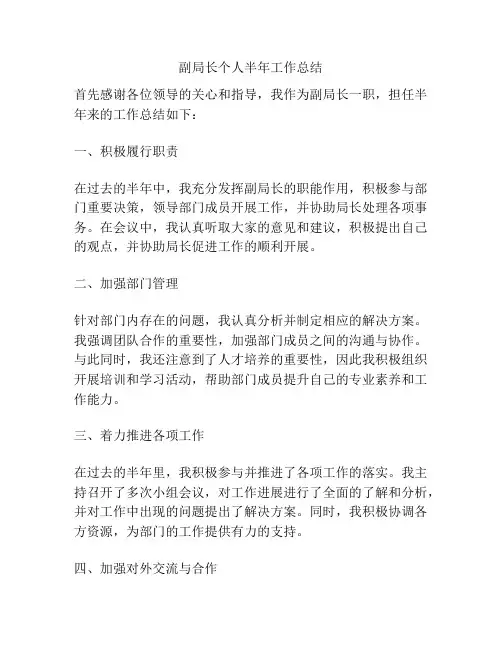 副局长个人半年工作总结

首先感谢各位领导的关心和指导，我作为副局长一职，担任半年来的工作总结如下：

一、积极履行职责

在过去的半年中，我充分发挥副局长的职能作用，积极参与部门重要决策，领导部门成员开展工作，并协助局长处理各项事务。在会议中，我认真听取大家的意见和建议，积极提出自己的观点，并协助局长促进工作的顺利开展。

二、加强部门管理

针对部门内存在的问题，我认真分析并制定相应的解决方案。我强调团队合作的重要性，加强部门成员之间的沟通与协作。与此同时，我还注意到了人才培养的重要性，因此我积极组织开展培训和学习活动，帮助部门成员提升自己的专业素养和工作能力。

三、着力推进各项工作

在过去的半年里，我积极参与并推进了各项工作的落实。我主持召开了多次小组会议，对工作进展进行了全面的了解和分析，并对工作中出现的问题提出了解决方案。同时，我积极协调各方资源，为部门的工作提供有力的支持。

四、加强对外交流与合作